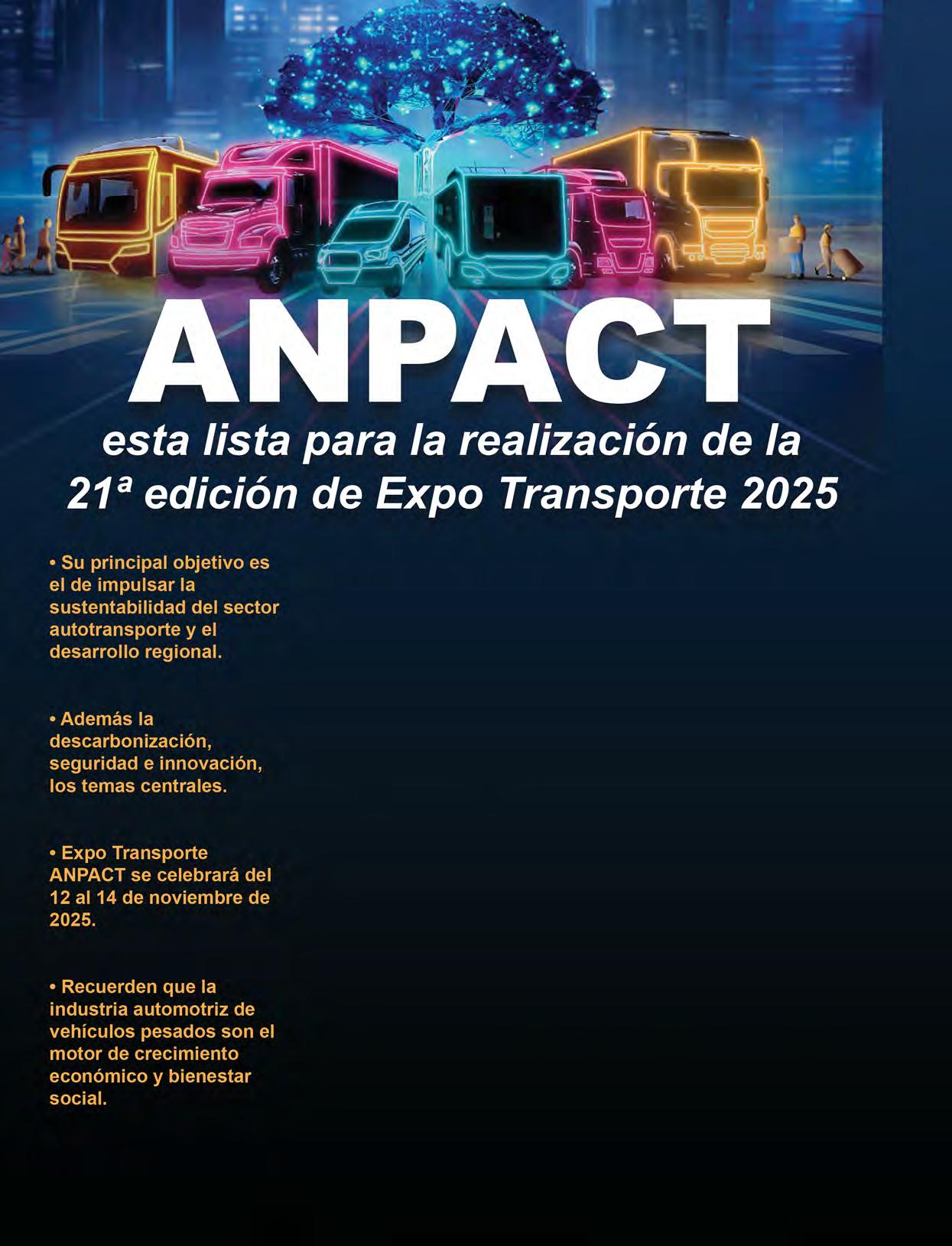 ANPACT

esta lista para la realización de la 21ª edición de Expo Transporte 2025

• Su principal objetivo es el de impulsar la sustentabilidad del sector autotransporte y el desarrollo regional.

• Además la descarbonización, seguridad e innovación, los temas centrales.

• Expo Transporte ANPACT se celebrará del 12 al 14 de noviembre de 2025.

• Recuerden que la industria automotriz de vehículos pesados son el motor de crecimiento económico y bienestar social.